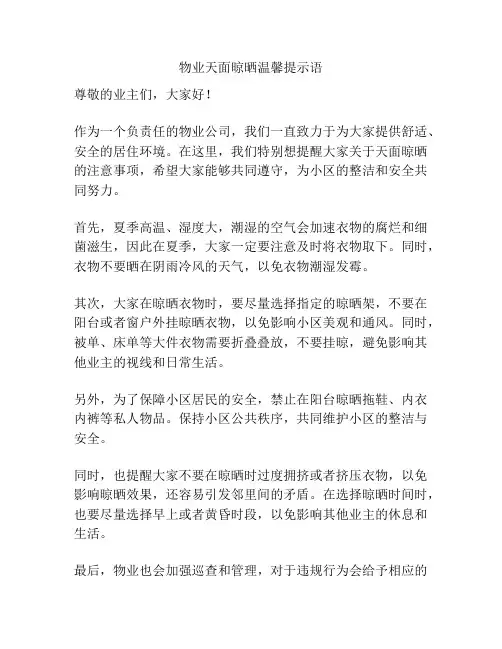 物业天面晾晒温馨提示语

尊敬的业主们，大家好！

作为一个负责任的物业公司，我们一直致力于为大家提供舒适、安全的居住环境。在这里，我们特别想提醒大家关于天面晾晒的注意事项，希望大家能够共同遵守，为小区的整洁和安全共同努力。

首先，夏季高温、湿度大，潮湿的空气会加速衣物的腐烂和细菌滋生，因此在夏季，大家一定要注意及时将衣物取下。同时，衣物不要晒在阴雨冷风的天气，以免衣物潮湿发霉。

其次，大家在晾晒衣物时，要尽量选择指定的晾晒架，不要在阳台或者窗户外挂晾晒衣物，以免影响小区美观和通风。同时，被单、床单等大件衣物需要折叠叠放，不要挂晾，避免影响其他业主的视线和日常生活。

另外，为了保障小区居民的安全，禁止在阳台晾晒拖鞋、内衣内裤等私人物品。保持小区公共秩序，共同维护小区的整洁与安全。

同时，也提醒大家不要在晾晒时过度拥挤或者挤压衣物，以免影响晾晒效果，还容易引发邻里间的矛盾。在选择晾晒时间时，也要尽量选择早上或者黄昏时段，以免影响其他业主的休息和生活。

最后，物业也会加强巡查和管理，对于违规行为会给予相应的